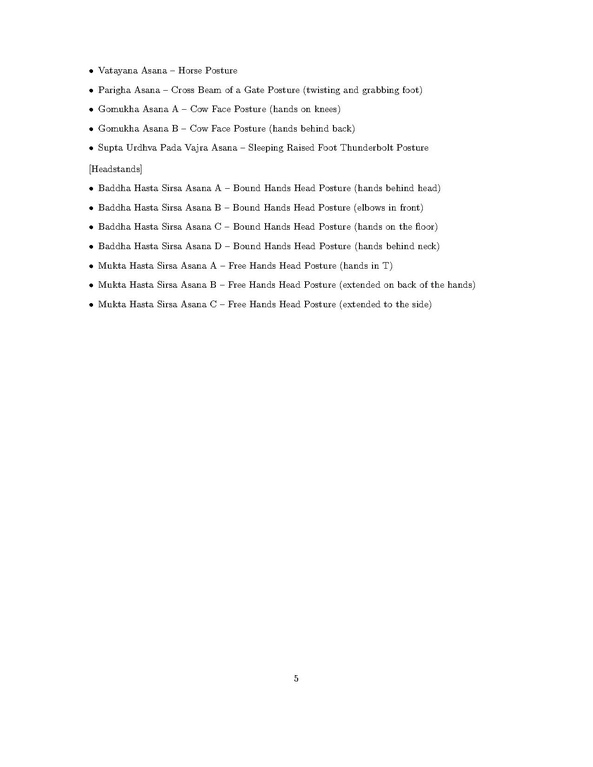 • Vatayana Asana – Horse Posture

• Parigha Asana – Cross Beam of a Gate Posture (twisting and grabbing foot)

• Gomukha Asana A – Cow Face Posture (hands on knees)

• Gomukha Asana B – Cow Face Posture (hands behind back)

• Supta Urdhva Pada Vajra Asana – Sleeping Raised Foot Thunderbolt Posture

[Headstands]

• Baddha Hasta Sirsa Asana A – Bound Hands Head Posture (hands behind head)

• Baddha Hasta Sirsa Asana B – Bound Hands Head Posture (elbows in front)

• Baddha Hasta Sirsa Asana C – Bound Hands Head Posture (hands on the floor)

• Baddha Hasta Sirsa Asana D – Bound Hands Head Posture (hands behind neck)

• Mukta Hasta Sirsa Asana A – Free Hands Head Posture (hands in T)

• Mukta Hasta Sirsa Asana B – Free Hands Head Posture (extended on back of the hands)

• Mukta Hasta Sirsa Asana C – Free Hands Head Posture (extended to the side)

5